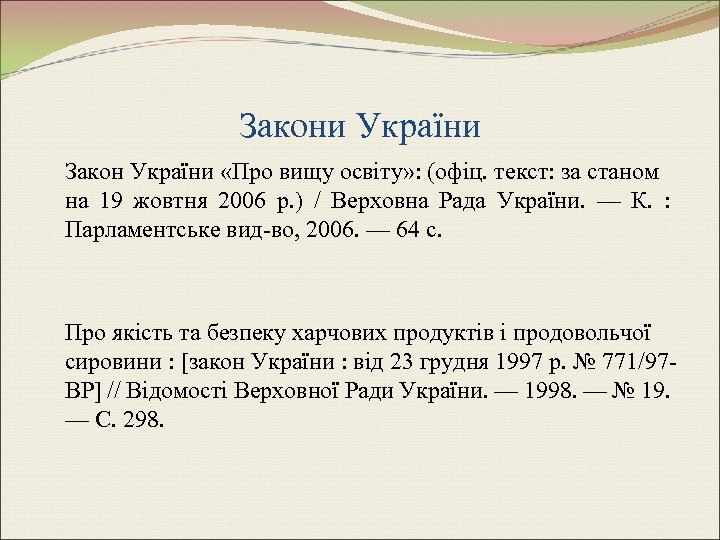 Закони України

Закон України «Про вищу освіту»: (офіц. текст: за станом на 19 жовтня 2006 р.) / Верховна Рада України. — К. : Парламентське вид-во, 2006. — 64 с.

Про якість та безпеку харчових продуктів і продовольчої сировини : [закон України : від 23 грудня 1997 р. № 771/97-ВР] // Відомості Верховної Ради України. — 1998. — № 19. — С. 298.